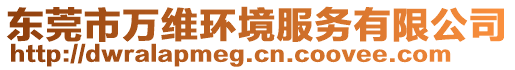 东莞市万维环境服务有限公司
http://dwralapmeg.cn.coovee.com